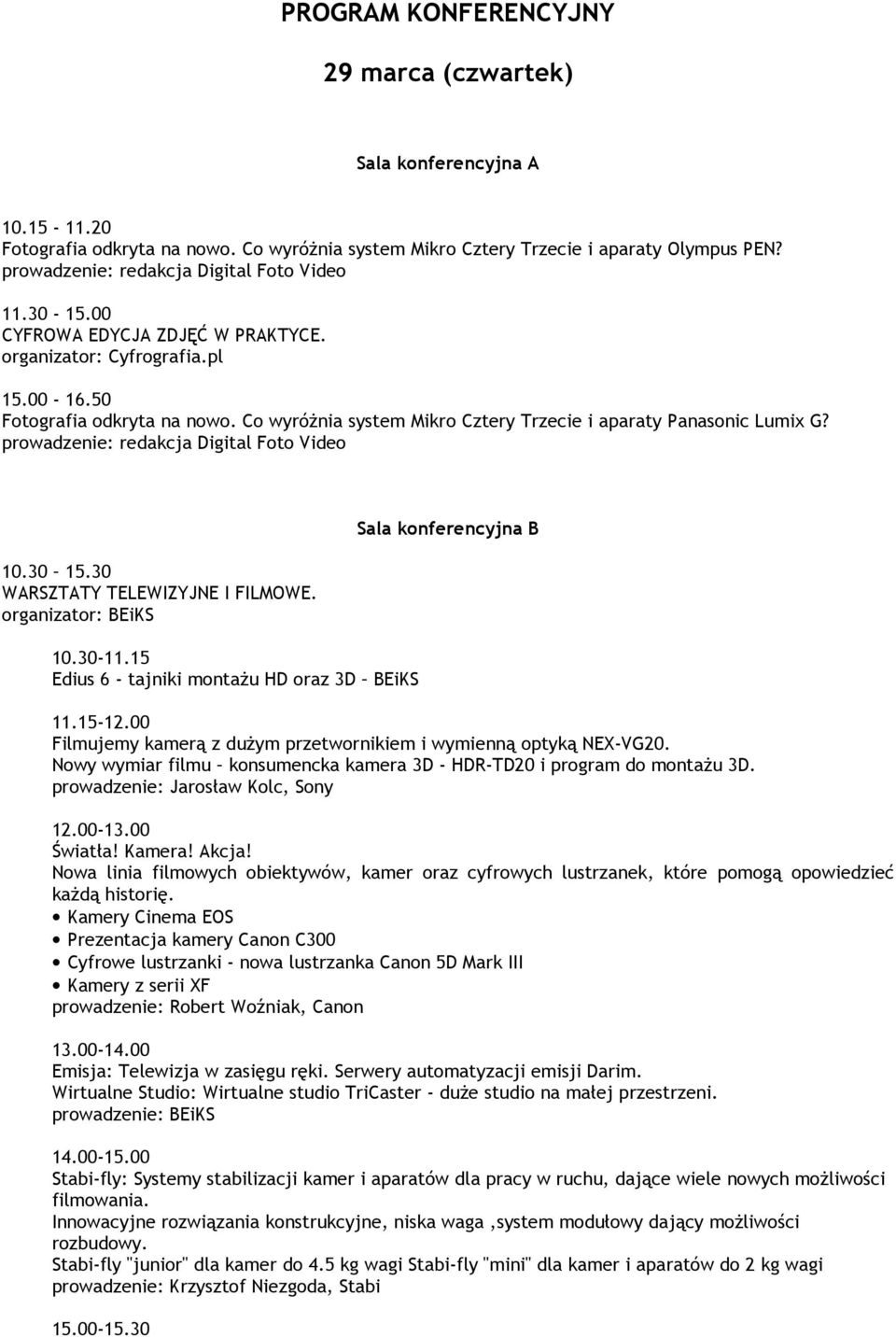 PROGRAM KONFERENCYJNY

29 marca (czwartek)

Sala konferencyjna A

10.15 - 11.20
Fotografia odkryta na nowo. Co wyróżnia system Mikro Cztery Trzecie i aparaty Olympus PEN?
prowadzenie: redakcja Digital Foto Video

11.30 - 15.00
CYFROWA EDYCJA ZDJĘĆ W PRAKTYCE.
organizator: Cyfrografia.pl

15.00 - 16.50
Fotografia odkryta na nowo. Co wyróżnia system Mikro Cztery Trzecie i aparaty Panasonic Lumix G?
prowadzenie: redakcja Digital Foto Video

Sala konferencyjna B

10.30 – 15.30
WARSZTATY TELEWIZYJNE I FILMOWE.
organizator: BEiKS

10.30-11.15
Edius 6 - tajniki montażu HD oraz 3D – BEiKS

11.15-12.00
Filmujemy kamerą z dużym przetwornikiem i wymienną optyką NEX-VG20.
Nowy wymiar filmu – konsumencka kamera 3D - HDR-TD20 i program do montażu 3D.
prowadzenie: Jarosław Kolc, Sony

12.00-13.00
Światła! Kamera! Akcja!
Nowa linia filmowych obiektywów, kamer oraz cyfrowych lustrzanek, które pomogą opowiedzieć każdą historię.
• Kamery Cinema EOS
• Prezentacja kamery Canon C300
• Cyfrowe lustrzanki - nowa lustrzanka Canon 5D Mark III
• Kamery z serii XF
prowadzenie: Robert Woźniak, Canon

13.00-14.00
Emisja: Telewizja w zasięgu ręki. Serwery automatyzacji emisji Darim.
Wirtualne Studio: Wirtualne studio TriCaster - duże studio na małej przestrzeni.
prowadzenie: BEiKS

14.00-15.00
Stabi-fly: Systemy stabilizacji kamer i aparatów dla pracy w ruchu, dające wiele nowych możliwości filmowania.
Innowacyjne rozwiązania konstrukcyjne, niska waga ,system modułowy dający możliwości rozbudowy.
Stabi-fly "junior" dla kamer do 4.5 kg wagi Stabi-fly "mini" dla kamer i aparatów do 2 kg wagi
prowadzenie: Krzysztof Niezgoda, Stabi

15.00-15.30